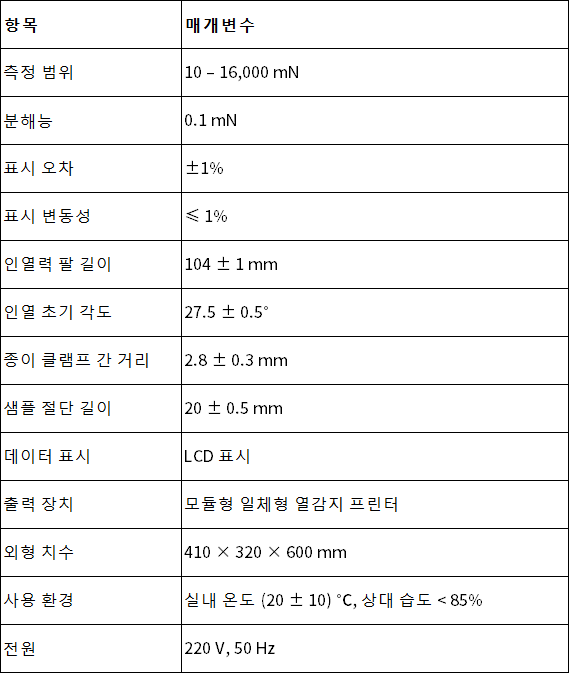 | 항목 | 매개변수 |
|---|---|
| 측정 범위 | 10 – 16,000 mN |
| 분해능 | 0.1 mN |
| 표시 오차 | ±1% |
| 표시 변동성 | ≤ 1% |
| 인열력 팔 길이 | 104 ± 1 mm |
| 인열 초기 각도 | 27.5 ± 0.5° |
| 종이 클램프 간 거리 | 2.8 ± 0.3 mm |
| 샘플 절단 길이 | 20 ± 0.5 mm |
| 데이터 표시 | LCD 표시 |
| 출력 장치 | 모듈형 일체형 열감지 프린터 |
| 외형 치수 | 410 × 320 × 600 mm |
| 사용 환경 | 실내 온도 (20 ± 10) °C, 상대 습도 < 85% |
| 전원 | 220 V, 50 Hz |